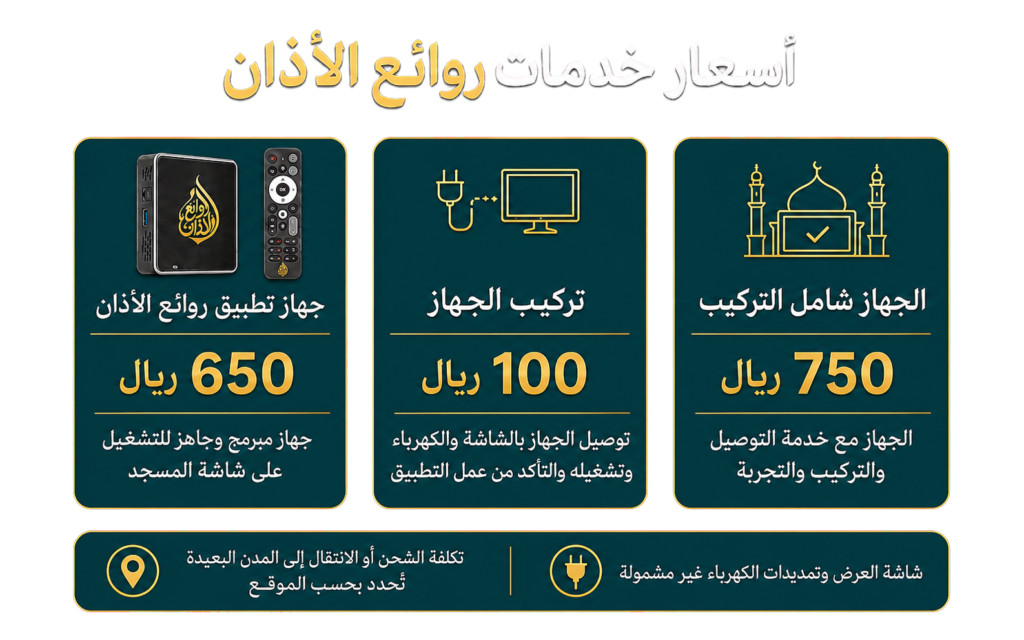 أسعار خدمات روائع الأذان

الجهاز شامل التركيب

750 ريال

الجهاز مع خدمة التوصيل والتركيب والتجربة

تركيب الجهاز

100 ريال

توصيل الجهاز بالشاشة والكهرباء وتشغيله والتأكد من عمل التطبيق

روائع الأذان

جهاز تطبيق روائع الأذان

650 ريال

جهاز مبرمج وجاهز للتشغيل على شاشة المسجد

شاشة العرض وتمديدات الكهرباء غير مشمولة

تكلفة الشحن أو الانتقال إلى المدن البعيدة تُحدد بحسب الموقع